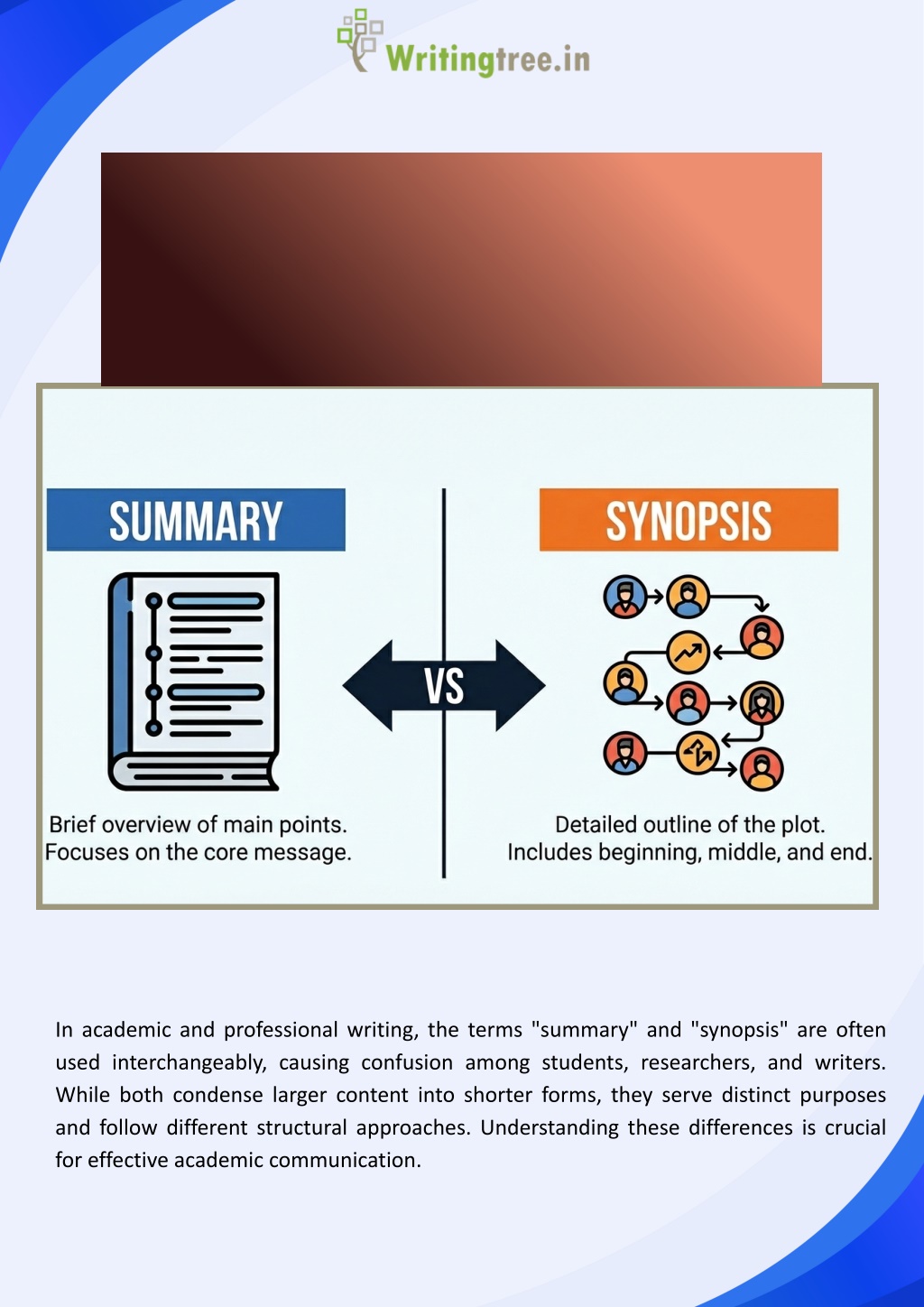 Writingtree.in

SUMMARY

Brief overview of main points.
Focuses on the core message.

VS

SYNOPSIS

Detailed outline of the plot.
Includes beginning, middle, and end.

In academic and professional writing, the terms "summary" and "synopsis" are often used interchangeably, causing confusion among students, researchers, and writers. While both condense larger content into shorter forms, they serve distinct purposes and follow different structural approaches. Understanding these differences is crucial for effective academic communication.